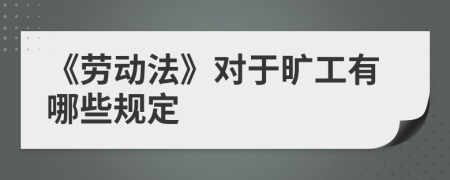 《劳动法》对于旷工有哪些规定